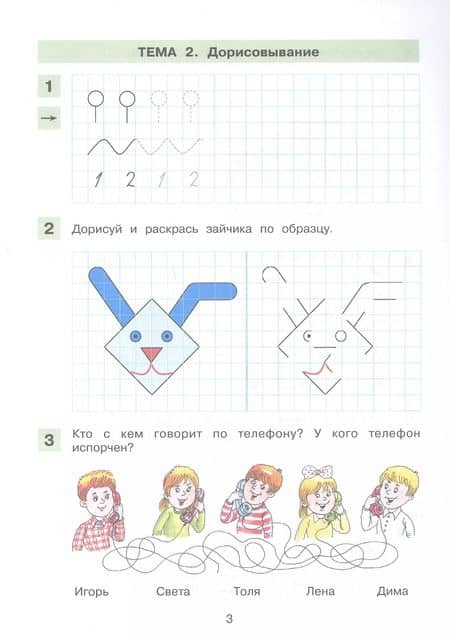 ТЕМА 2. Дорисовывание

1

→

1 2 1 2

2 Дорисуй и раскрась зайчика по образцу.

3 Кто с кем говорит по телефону? У кого телефон испорчен?

Игорь Света Толя Лена Дима

3